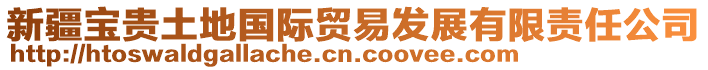 新疆宝贵土地国际贸易发展有限责任公司
http://htoswaldgallache.cn.coovee.com